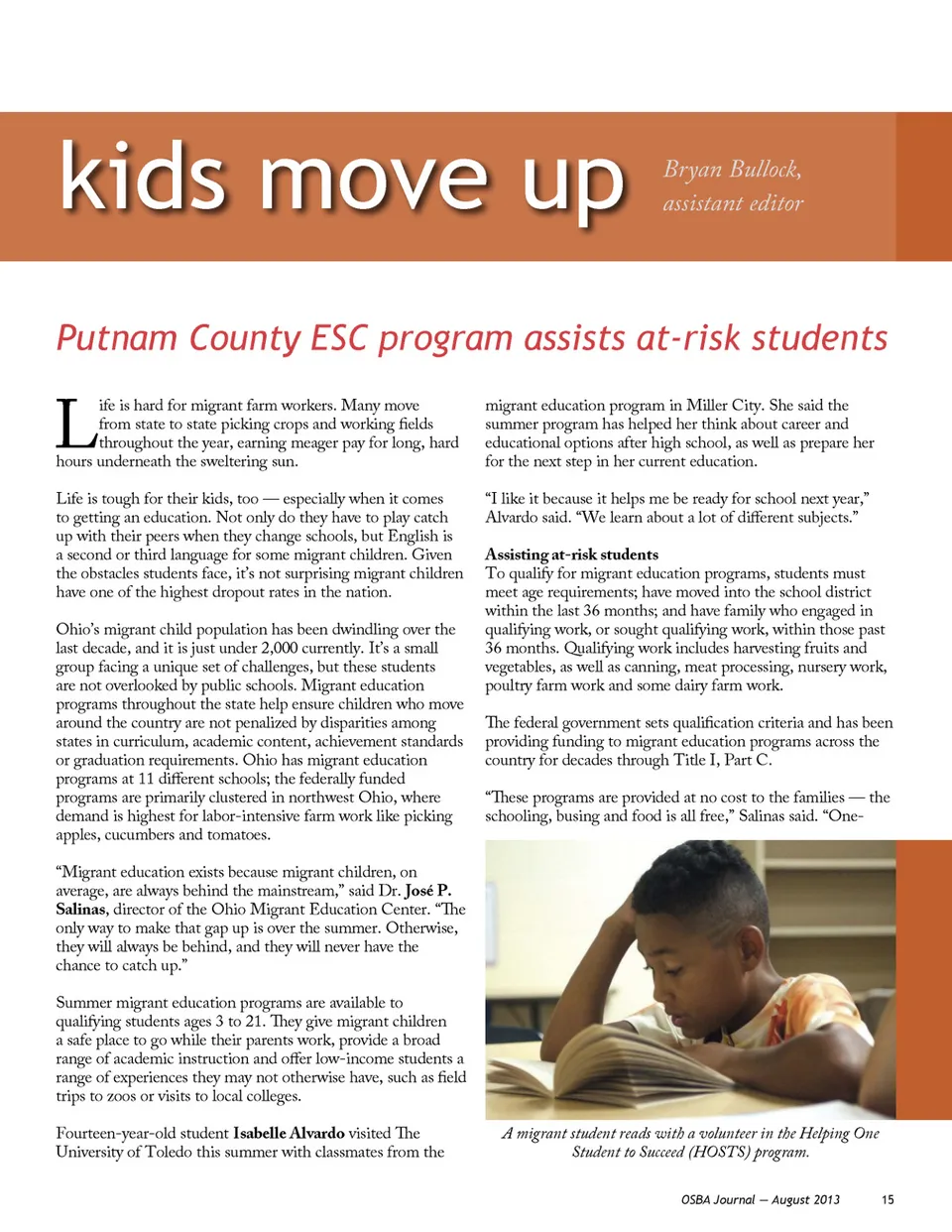 kids move up

Bryan Bullock, assistant editor

Putnam County ESC program assists at-risk students

Life is hard for migrant farm workers. Many move from state to state picking crops and working fields throughout the year, earning meager pay for long, hard hours underneath the sweltering sun.

Life is tough for their kids, too — especially when it comes to getting an education. Not only do they have to play catch up with their peers when they change schools, but English is a second or third language for some migrant children. Given the obstacles students face, it's not surprising migrant children have one of the highest dropout rates in the nation.

Ohio's migrant child population has been dwindling over the last decade, and it is just under 2,000 currently. It's a small group facing a unique set of challenges, but these students are not overlooked by public schools. Migrant education programs throughout the state help ensure children who move around the country are not penalized by disparities among states in curriculum, academic content, achievement standards or graduation requirements. Ohio has migrant education programs at 11 different schools; the federally funded programs are primarily clustered in northwest Ohio, where demand is highest for labor-intensive farm work like picking apples, cucumbers and tomatoes.

"Migrant education exists because migrant children, on average, are always behind the mainstream," said Dr. José P. Salinas, director of the Ohio Migrant Education Center. "The only way to make that gap up is over the summer. Otherwise, they will always be behind, and they will never have the chance to catch up."

Summer migrant education programs are available to qualifying students ages 3 to 21. They give migrant children a safe place to go while their parents work, provide a broad range of academic instruction and offer low-income students a range of experiences they may not otherwise have, such as field trips to zoos or visits to local colleges.

Fourteen-year-old student Isabelle Alvardo visited The University of Toledo this summer with classmates from the migrant education program in Miller City. She said the summer program has helped her think about career and educational options after high school, as well as prepare her for the next step in her current education.

"I like it because it helps me be ready for school next year," Alvardo said. "We learn about a lot of different subjects."

Assisting at-risk students
To qualify for migrant education programs, students must meet age requirements; have moved into the school district within the last 36 months; and have family who engaged in qualifying work, or sought qualifying work, within those past 36 months. Qualifying work includes harvesting fruits and vegetables, as well as canning, meat processing, nursery work, poultry farm work and some dairy farm work.

The federal government sets qualification criteria and has been providing funding to migrant education programs across the country for decades through Title I, Part C.

"These programs are provided at no cost to the families — the schooling, busing and food is all free," Salinas said. "One-

A migrant student reads with a volunteer in the Helping One Student to Succeed (HOSTS) program.

OSBA Journal — August 2013 15